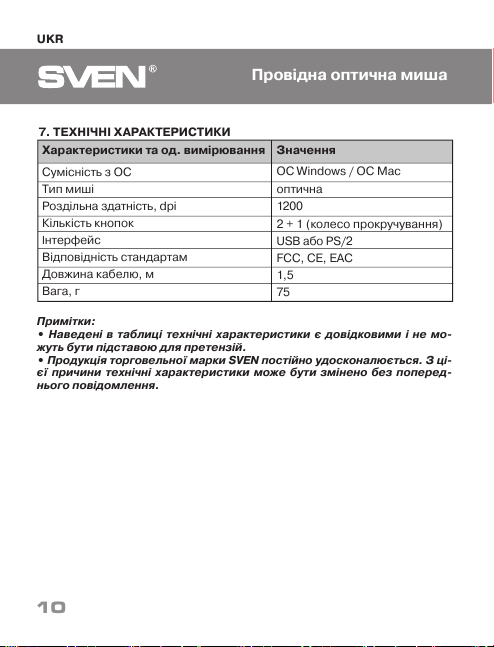 UKR

SVEN®

Провідна оптична миша

7. ТЕХНІЧНІ ХАРАКТЕРИСТИКИ

| Характеристики та од. вимірювання | Значення |
|---|---|
| Сумісність з ОС | ОС Windows / ОС Mac |
| Тип миші | оптична |
| Роздільна здатність, dpi | 1200 |
| Кількість кнопок | 2 + 1 (колесо прокручування) |
| Інтерфейс | USB або PS/2 |
| Відповідність стандартам | FCC, CE, EAC |
| Довжина кабелю, м | 1,5 |
| Вага, г | 75 |

Примітки:
• Наведені в таблиці технічні характеристики є довідковими і не можуть бути підставою для претензій.
• Продукція торговельної марки SVEN постійно удосконалюється. З цієї причини технічні характеристики може бути змінено без попереднього повідомлення.

10